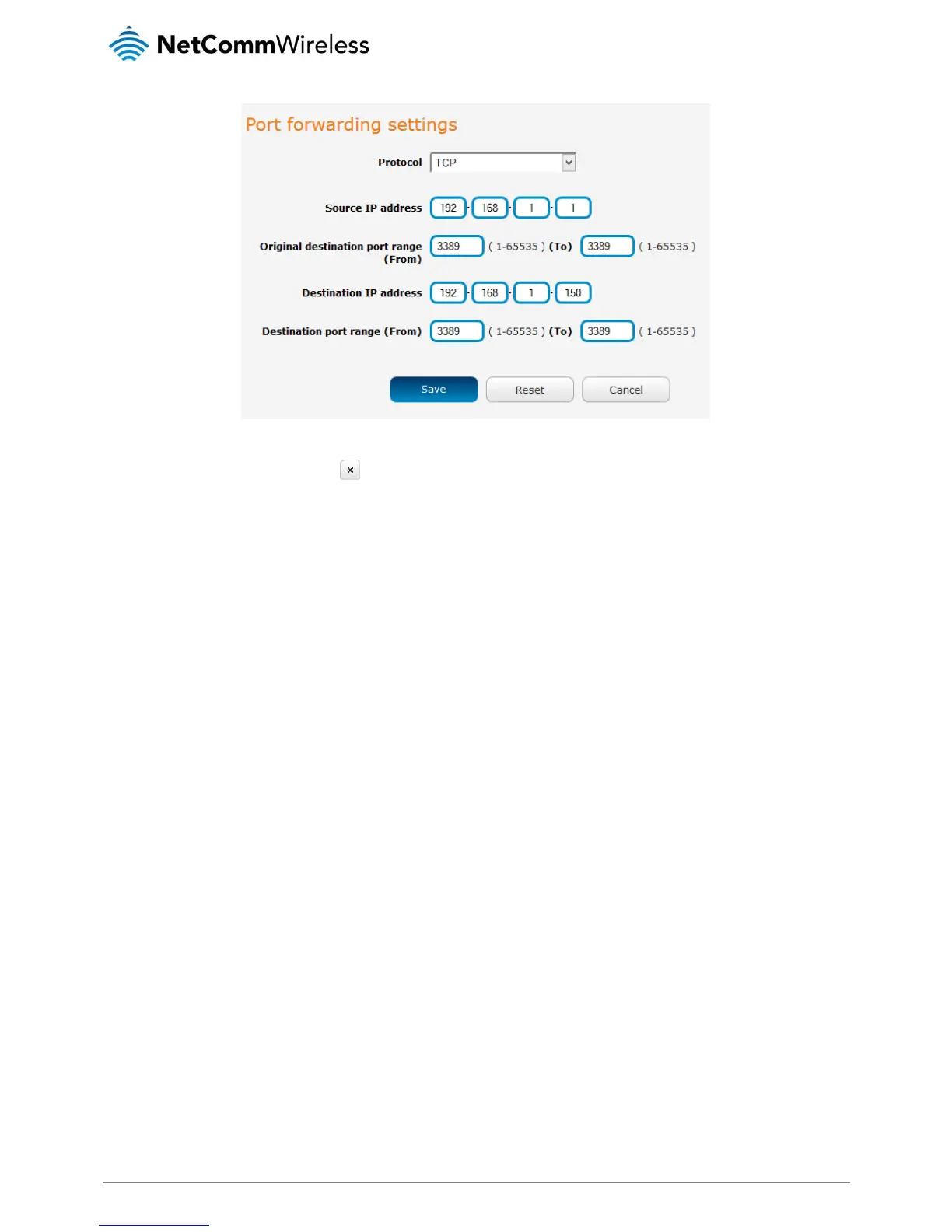 NetCommWireless

Port forwarding settings

Protocol TCP

Source IP address 192 . 168 . 1 . 1

Original destination port range (From) 3389 ( 1-65535 ) (To) 3389 ( 1-65535 )

Destination IP address 192 . 168 . 1 . 150

Destination port range (From) 3389 ( 1-65535 ) (To) 3389 ( 1-65535 )

Save Reset Cancel

×